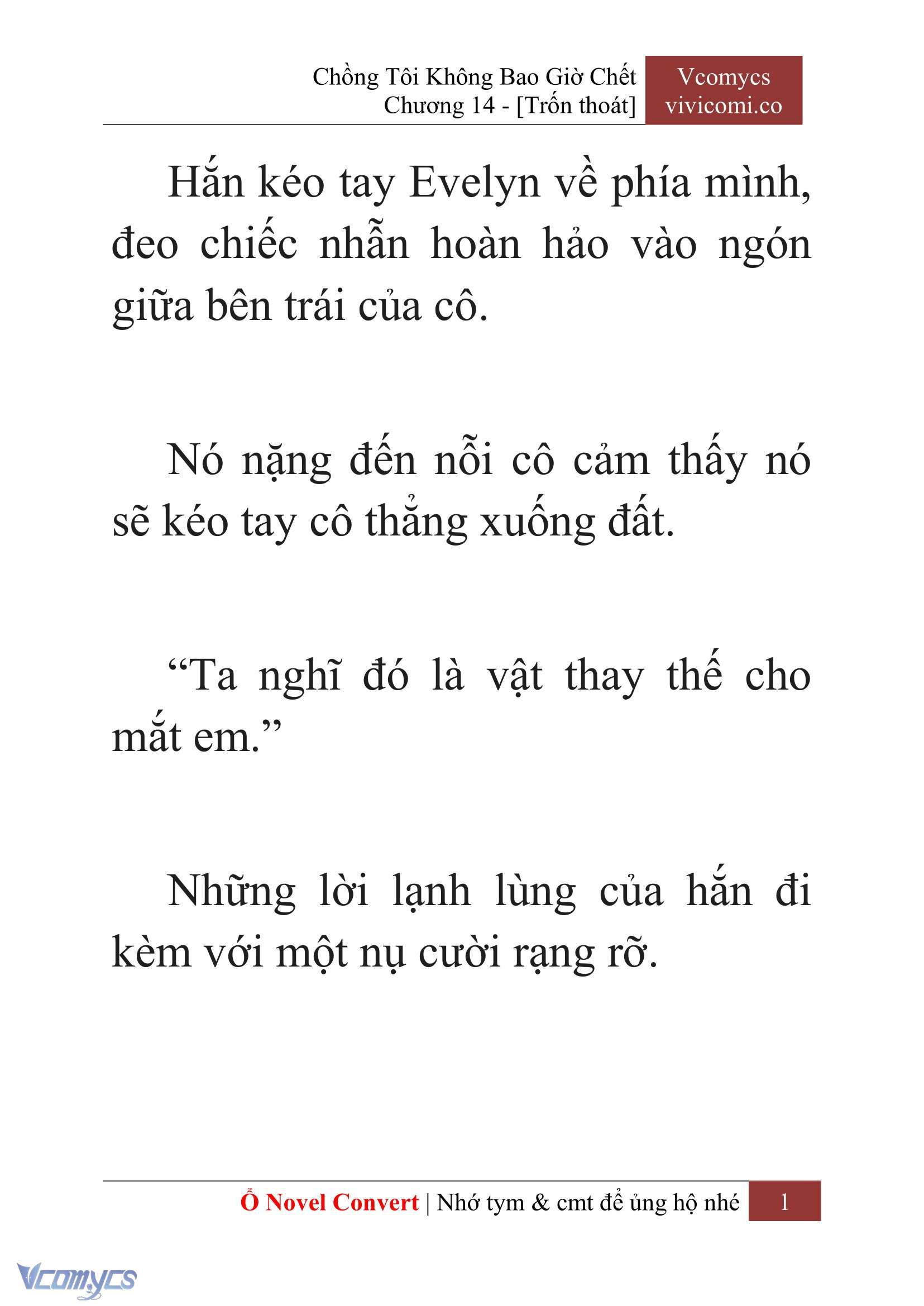 Chồng Tôi Không Bao Giờ Chết
Chương 14 - [Trốn thoát]

Vcomycs
vivicomi.co

Hắn kéo tay Evelyn về phía mình, đeo chiếc nhẫn hoàn hảo vào ngón giữa bên trái của cô.

Nó nặng đến nỗi cô cảm thấy nó sẽ kéo tay cô thẳng xuống đất.

“Ta nghĩ đó là vật thay thế cho mắt em.”

Những lời lạnh lùng của hắn đi kèm với một nụ cười rạng rỡ.

Ổ Novel Convert | Nhớ tym & cmt để ủng hộ nhé 1

Vcomycs